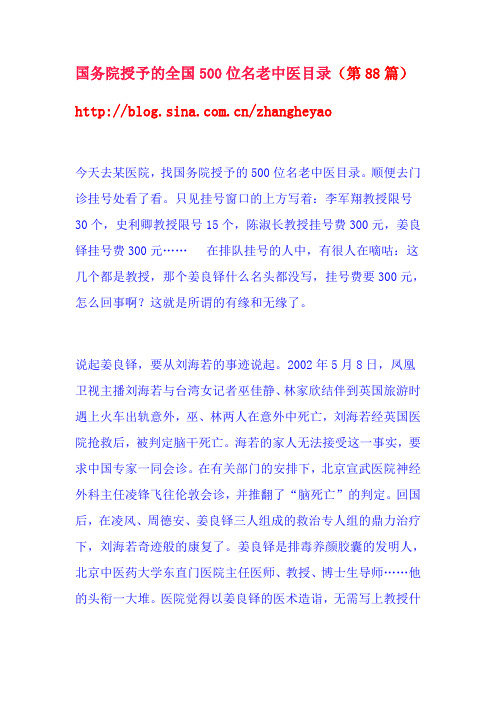 国务院授予的全国500位名老中医目录（第88篇）

http://blog.sina.com.cn/zhangheyao

今天去某医院，找国务院授予的500位名老中医目录。顺便去门诊挂号处看了看。只见挂号窗口的上方写着：李军翔教授限号30个，史利卿教授限号15个，陈淑长教授挂号费300元，姜良铎挂号费300元……　　在排队挂号的人中，有很人在嘀咕：这几个都是教授，那个姜良铎什么名头都没写，挂号费要300元，怎么回事啊？这就是所谓的有缘和无缘了。

说起姜良铎，要从刘海若的事迹说起。2002年5月8日，凤凰卫视主播刘海若与台湾女记者巫佳静、林家欣结伴到英国旅游时遇上火车出轨意外，巫、林两人在意外中死亡，刘海若经英国医院抢救后，被判定脑干死亡。海若的家人无法接受这一事实，要求中国专家一同会诊。在有关部门的安排下，北京宣武医院神经外科主任凌锋飞往伦敦会诊，并推翻了“脑死亡”的判定。回国后，在凌风、周德安、姜良铎三人组成的救治专人组的鼎力治疗下，刘海若奇迹般的康复了。姜良铎是排毒养颜胶囊的发明人，北京中医药大学东直门医院主任医师、教授、博士生导师……他的头衔一大堆。医院觉得以姜良铎的医术造诣，无需写上教授什